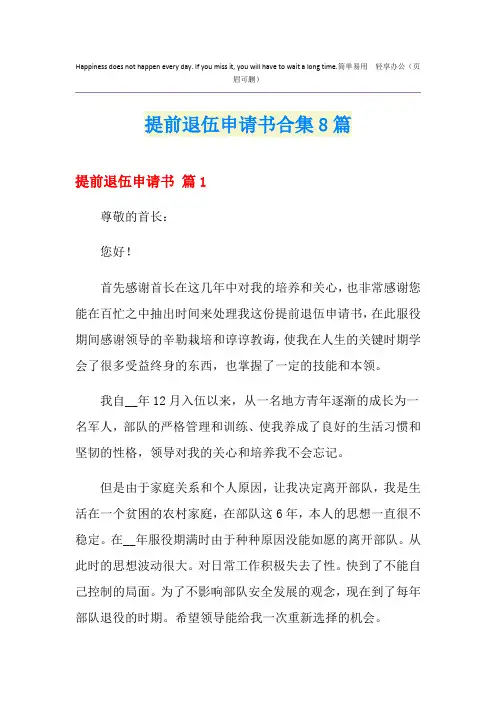 Happiness does not happen every day. If you miss it, you will have to wait a long time.简单易用 轻享办公（页眉可删）

提前退伍申请书合集8篇

提前退伍申请书 篇1

尊敬的首长：

您好！

首先感谢首长在这几年中对我的培养和关心，也非常感谢您能在百忙之中抽出时间来处理我这份提前退伍申请书，在此服役期间感谢领导的辛勤栽培和谆谆教诲，使我在人生的关键时期学会了很多受益终身的东西，也掌握了一定的技能和本领。

我自__年12月入伍以来，从一名地方青年逐渐的成长为一名军人，部队的严格管理和训练、使我养成了良好的生活习惯和坚韧的性格，领导对我的关心和培养我不会忘记。

但是由于家庭关系和个人原因，让我决定离开部队，我是生活在一个贫困的农村家庭，在部队这6年，本人的思想一直很不稳定。在__年服役期满时由于种种原因没能如愿的离开部队。从此时的思想波动很大。对日常工作积极失去了性。快到了不能自己控制的局面。为了不影响部队安全发展的观念，现在到了每年部队退役的时期。希望领导能给我一次重新选择的机会。